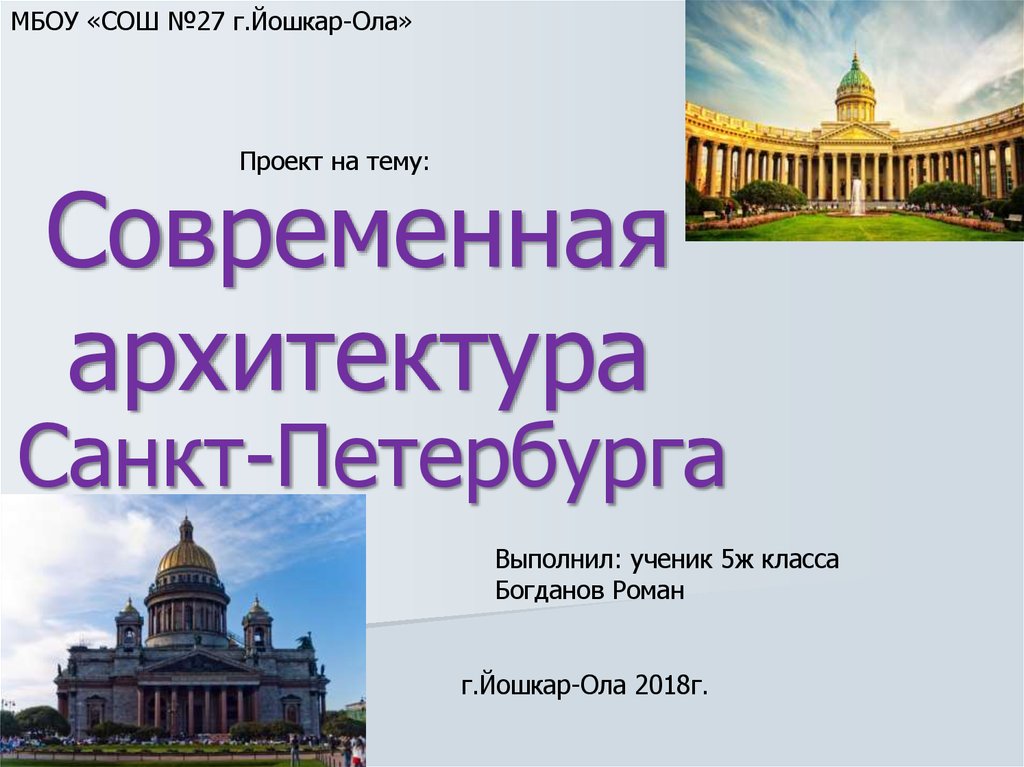 МБОУ «СОШ №27 г.Йошкар-Ола»

Проект на тему:

Современная архитектура Санкт-Петербурга

Выполнил: ученик 5ж класса
Богданов Роман

г.Йошкар-Ола 2018г.